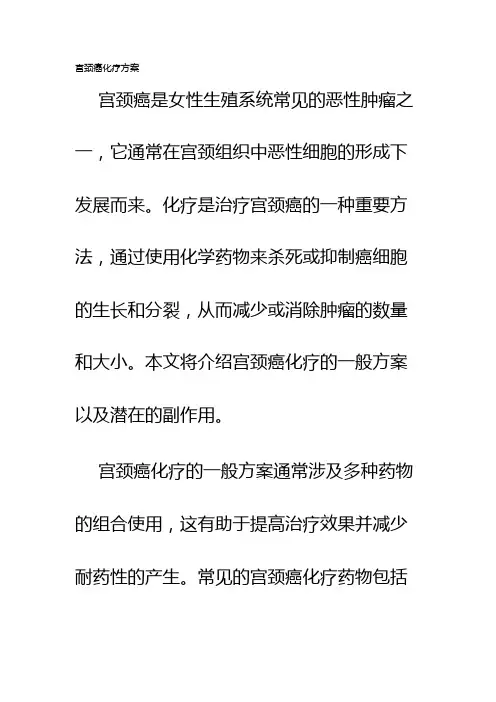 宫颈癌化疗方案

宫颈癌是女性生殖系统常见的恶性肿瘤之一，它通常在宫颈组织中恶性细胞的形成下发展而来。化疗是治疗宫颈癌的一种重要方法，通过使用化学药物来杀死或抑制癌细胞的生长和分裂，从而减少或消除肿瘤的数量和大小。本文将介绍宫颈癌化疗的一般方案以及潜在的副作用。

宫颈癌化疗的一般方案通常涉及多种药物的组合使用，这有助于提高治疗效果并减少耐药性的产生。常见的宫颈癌化疗药物包括